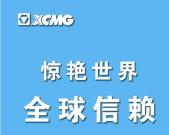 XCMG

惊艳世界

全球信赖